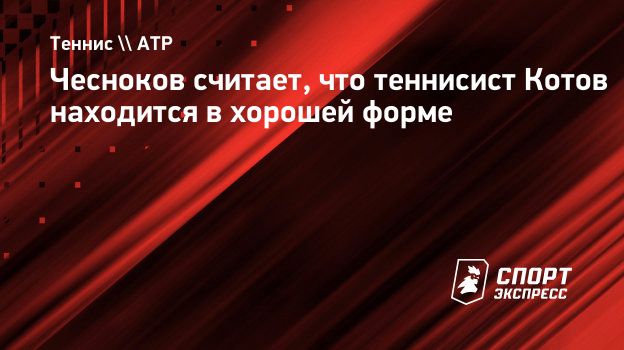 Теннис \\ ATP

Чесноков считает, что теннисист Котов находится в хорошей форме

СПОРТ ЭКСПРЕСС